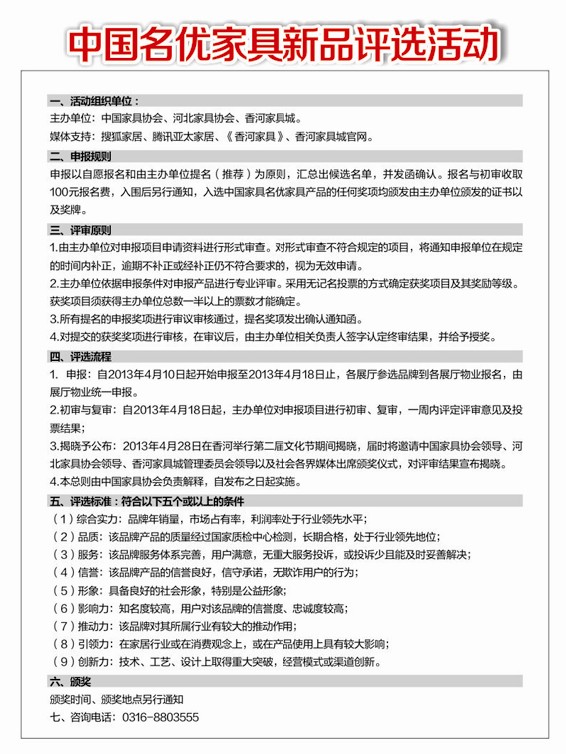 中国名优家具新品评选活动

一、活动组织单位：

主办单位：中国家具协会、河北家具协会、香河家具城。

媒体支持：搜狐家居、腾讯亚太家居、《香河家具》、香河家具城官网。

二、申报规则

申报以自愿报名和由主办单位提名（推荐）为原则，汇总出候选名单，并发函确认。报名与初审收取100元报名费，入围后另行通知，入选中国家具名优家具产品的任何奖项均颁发由主办单位颁发的证书以及奖牌。

三、评审原则

1.由主办单位对申报项目申请资料进行形式审查。对形式审查不符合规定的项目，将通知申报单位在规定的时间内补正，逾期不补正或经补正仍不符合要求的，视为无效申请。

2.主办单位依据申报条件对申报产品进行专业评审。采用无记名投票的方式确定获奖项目及其奖励等级。获奖项目须获得主办单位总数一半以上的票数才能确定。

3.所有提名的申报奖项进行审议审核通过，提名奖项发出确认通知函。

4.对提交的获奖奖项进行审核，在审议后，由主办单位相关负责人签字认定终审结果，并给予授奖。

四、评选流程

1. 申报：自2013年4月10日起开始申报至2013年4月18日止，各展厅参选品牌到各展厅物业报名，由展厅物业统一申报。

2.初审与复审：自2013年4月18日起，主办单位对申报项目进行初审、复审，一周内评定评审意见及投票结果；

3.揭晓予公布：2013年4月28日在香河举行第二届文化节期间揭晓，届时将邀请中国家具协会领导、河北家具协会领导、香河家具城管理委员会领导以及社会各界媒体出席颁奖仪式，对评审结果宣布揭晓。

4.本总则由中国家具协会负责解释，自发布之日起实施。

五、评选标准：符合以下五个或以上的条件

（1）综合实力：品牌年销量，市场占有率，利润率处于行业领先水平；

（2）品质：该品牌产品的质量经过国家质检中心检测，长期合格，处于行业领先地位；

（3）服务：该品牌服务体系完善，用户满意，无重大服务投诉，或投诉少且能及时妥善解决；

（4）信誉：该品牌产品的信誉良好，信守承诺，无欺诈用户的行为；

（5）形象：具备良好的社会形象，特别是公益形象；

（6）影响力：知名度较高，用户对该品牌的信誉度、忠诚度较高；

（7）推动力：该品牌对其所属行业有较大的推动作用；

（8）引领力：在家居行业或在消费观念上，或在产品使用上具有较大影响；

（9）创新力：技术、工艺、设计上取得重大突破，经营模式或渠道创新。

六、颁奖

颁奖时间、颁奖地点另行通知

七、咨询电话：0316-8803555